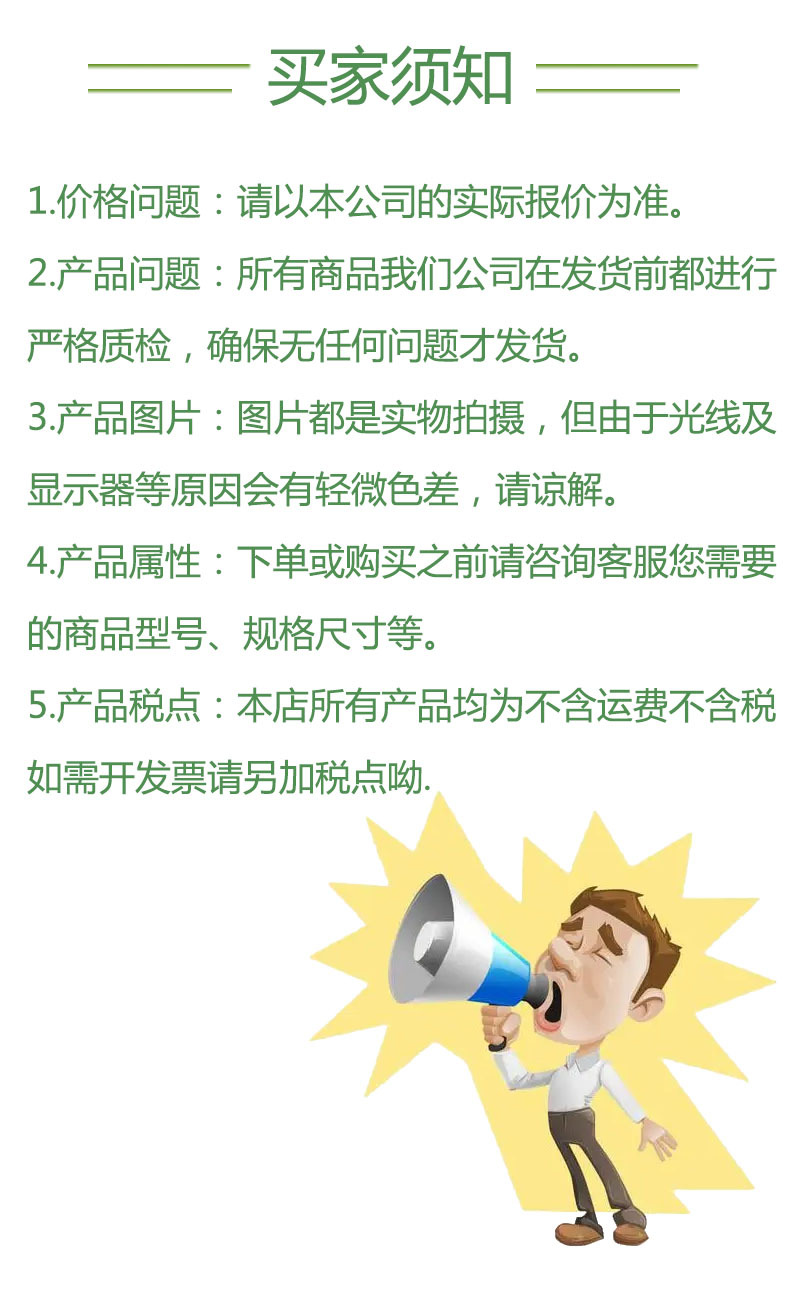 买家须知

1.价格问题：请以本公司的实际报价为准。

2.产品问题：所有商品我们公司在发货前都进行严格质检，确保无任何问题才发货。

3.产品图片：图片都是实物拍摄，但由于光线及显示器等原因会有轻微色差，请谅解。

4.产品属性：下单或购买之前请咨询客服您需要的商品型号、规格尺寸等。

5.产品税点：本店所有产品均为不含运费不含税如需开发票请另加税点呦.